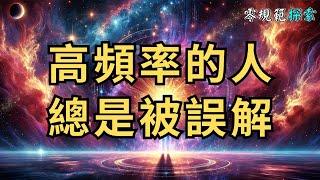 零規範探索

高頻率的人
總是被誤解